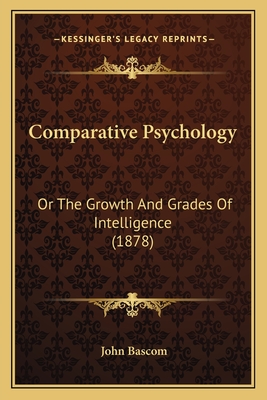 —KESSINGER'S LEGACY REPRINTS—

Comparative Psychology

Or The Growth And Grades Of Intelligence (1878)

John Bascom